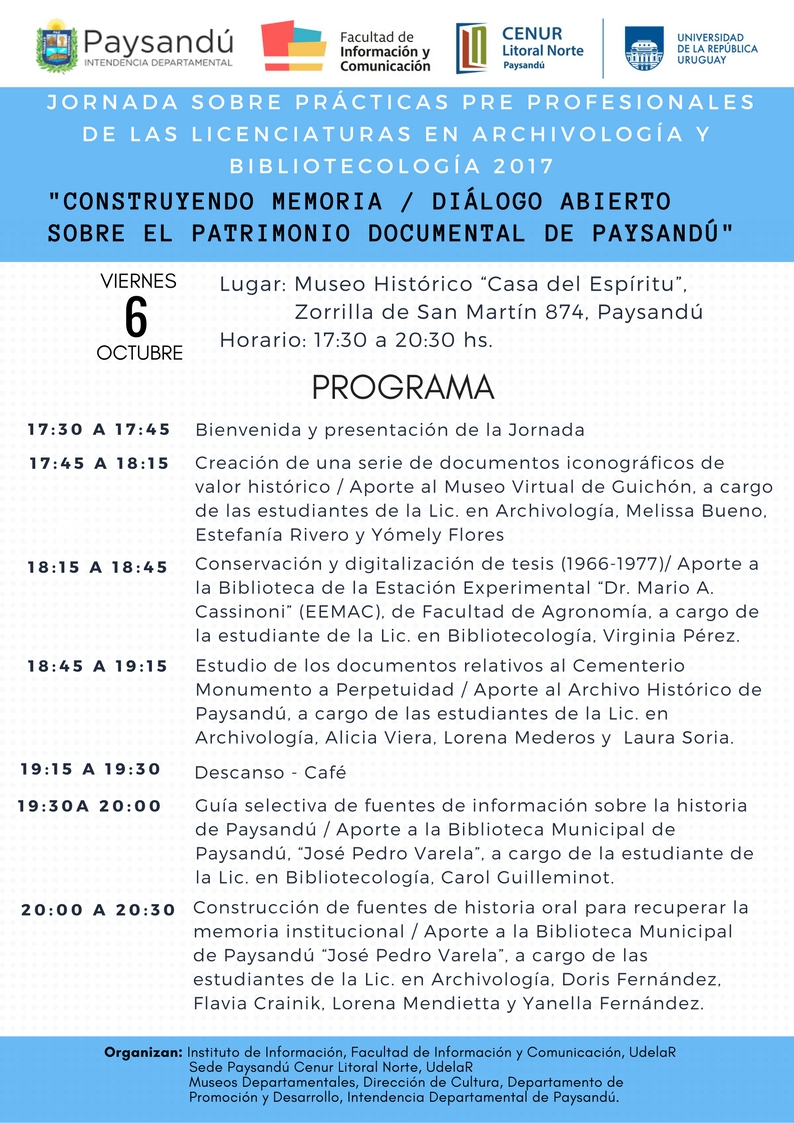 Paysandú
INTENDENCIA DEPARTAMENTAL

Facultad de
Información y
Comunicación

CENUR
Litoral Norte
Paysandú

UNIVERSIDAD
DE LA REPÚBLICA
URUGUAY

JORNADA SOBRE PRÁCTICAS PRE PROFESIONALES DE LAS LICENCIATURAS EN ARCHIVOLOGÍA Y BIBLIOTECOLOGÍA 2017

"CONSTRUYENDO MEMORIA / DIÁLOGO ABIERTO SOBRE EL PATRIMONIO DOCUMENTAL DE PAYSANDÚ"

VIERNES
6
OCTUBRE

Lugar: Museo Histórico "Casa del Espíritu",
Zorrilla de San Martín 874, Paysandú
Horario: 17:30 a 20:30 hs.

PROGRAMA

17:30 A 17:45 Bienvenida y presentación de la Jornada

17:45 A 18:15 Creación de una serie de documentos iconográficos de valor histórico / Aporte al Museo Virtual de Guichón, a cargo de las estudiantes de la Lic. en Archivología, Melissa Bueno, Estefanía Rivero y Yómely Flores

18:15 A 18:45 Conservación y digitalización de tesis (1966-1977)/ Aporte a la Biblioteca de la Estación Experimental "Dr. Mario A. Cassinoni" (EEMAC), de Facultad de Agronomía, a cargo de la estudiante de la Lic. en Bibliotecología, Virginia Pérez.

18:45 A 19:15 Estudio de los documentos relativos al Cementerio Monumento a Perpetuidad / Aporte al Archivo Histórico de Paysandú, a cargo de las estudiantes de la Lic. en Archivología, Alicia Viera, Lorena Mederos y Laura Soria.

19:15 A 19:30 Descanso - Café

19:30A 20:00 Guía selectiva de fuentes de información sobre la historia de Paysandú / Aporte a la Biblioteca Municipal de Paysandú, "José Pedro Varela", a cargo de la estudiante de la Lic. en Bibliotecología, Carol Guilleminot.

20:00 A 20:30 Construcción de fuentes de historia oral para recuperar la memoria institucional / Aporte a la Biblioteca Municipal de Paysandú "José Pedro Varela", a cargo de las estudiantes de la Lic. en Archivología, Doris Fernández, Flavia Crainik, Lorena Mendietta y Yanella Fernández.

Organizan: Instituto de Información, Facultad de Información y Comunicación, UdelaR
Sede Paysandú Cenur Litoral Norte, UdelaR
Museos Departamentales, Dirección de Cultura, Departamento de Promoción y Desarrollo, Intendencia Departamental de Paysandú.